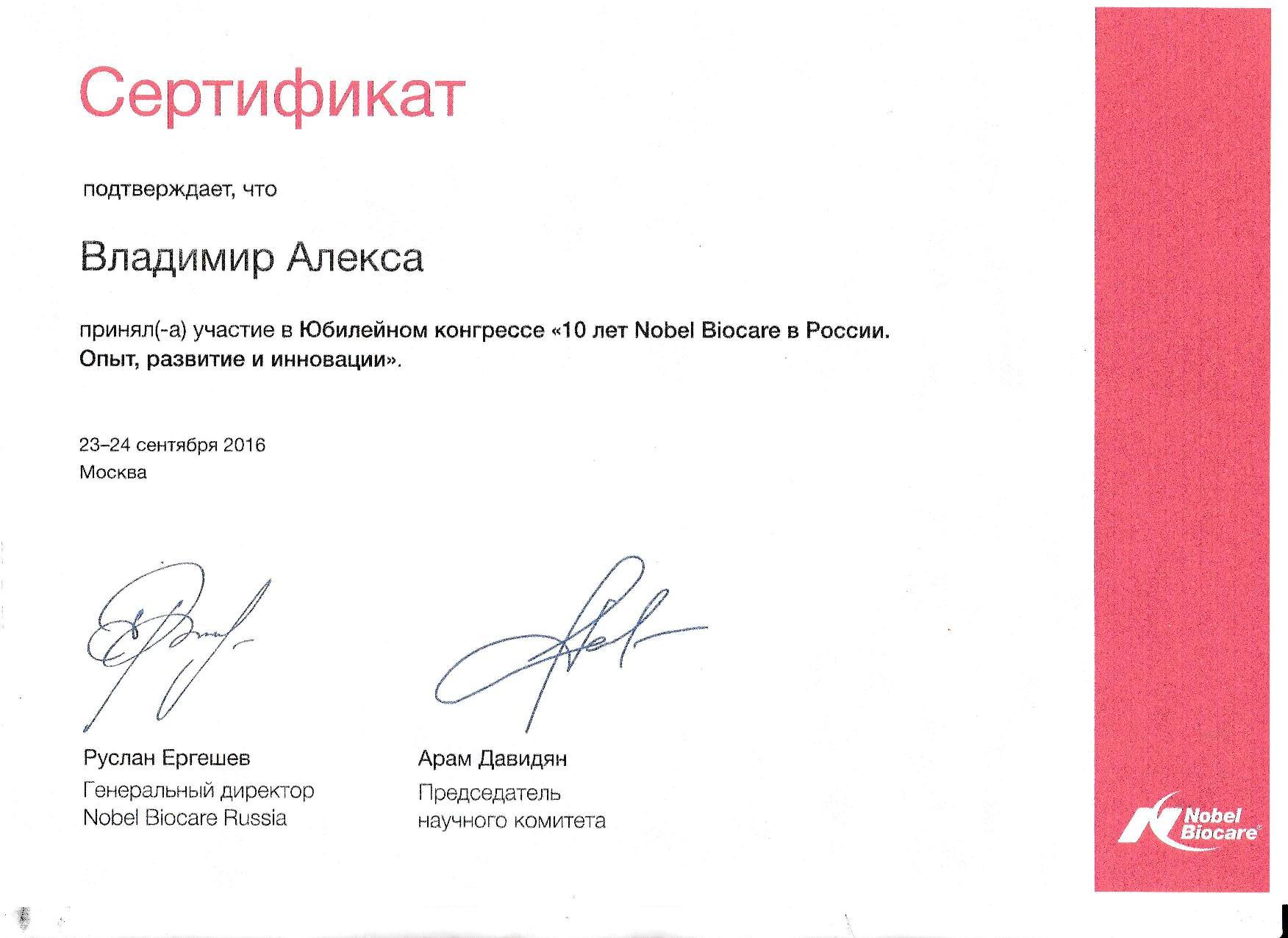 Сертификат

подтверждает, что

Владимир Алекса

принял(-а) участие в Юбилейном конгрессе «10 лет Nobel Biocare в России. Опыт, развитие и инновации».

23–24 сентября 2016
Москва

Руслан Ергешев
Генеральный директор
Nobel Biocare Russia

Арам Давидян
Председатель
научного комитета

Nobel Biocare